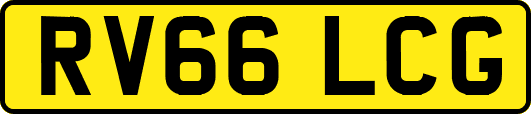 RV66 LCG